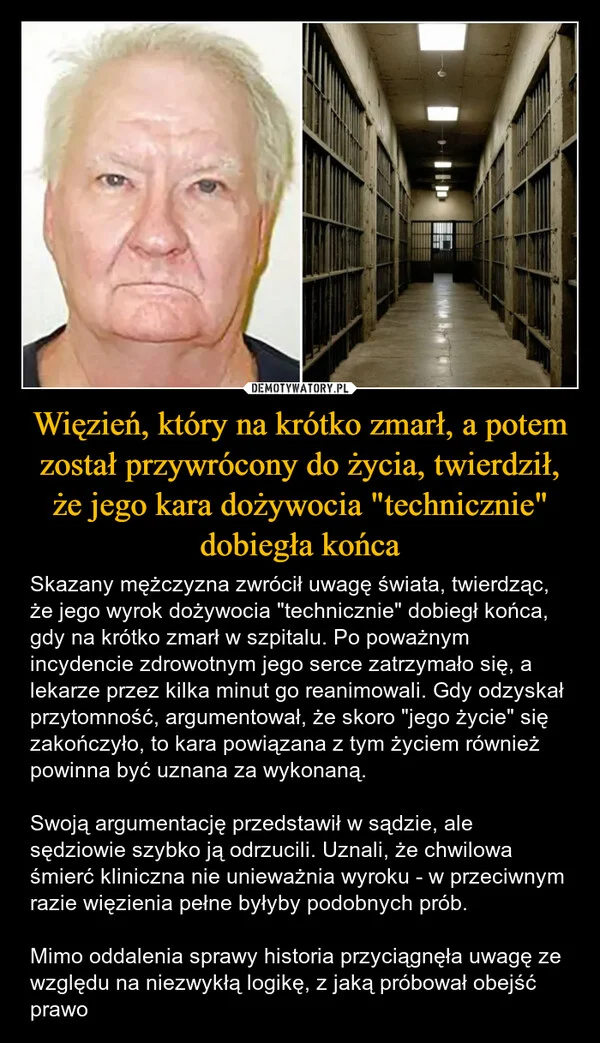 DEMOTYWATORY.PL

Więzień, który na krótko zmarł, a potem został przywrócony do życia, twierdził, że jego kara dożywocia "technicznie" dobiegła końca

Skazany mężczyzna zwrócił uwagę świata, twierdząc, że jego wyrok dożywocia "technicznie" dobiegł końca, gdy na krótko zmarł w szpitalu. Po poważnym incydencie zdrowotnym jego serce zatrzymało się, a lekarze przez kilka minut go reanimowali. Gdy odzyskał przytomność, argumentował, że skoro "jego życie" się zakończyło, to kara powiązana z tym życiem również powinna być uznana za wykonaną.

Swoją argumentację przedstawił w sądzie, ale sędziowie szybko ją odrzucili. Uznali, że chwilowa śmierć kliniczna nie unieważnia wyroku - w przeciwnym razie więzienia pełne byłyby podobnych prób.

Mimo oddalenia sprawy historia przyciągnęła uwagę ze względu na niezwykłą logikę, z jaką próbował obejść prawo